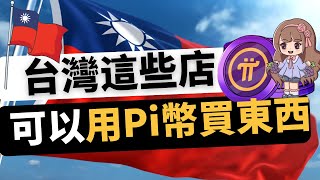 台灣這些店
可以用Pi幣買東西